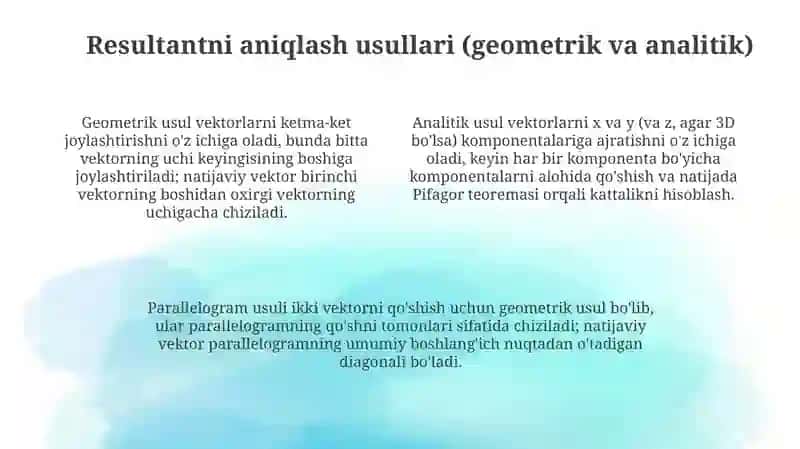 Resultantni aniqlash usullari (geometrik va analitik)

Geometrik usul vektorlarni ketma-ket joylashtirishni o'z ichiga oladi, bunda bitta vektorning uchi keyingisining boshiga joylashtiriladi; natijaviy vektor birinchi vektorning boshidan oxirgi vektorning uchigacha chiziladi.

Analitik usul vektorlarni x va y (va z, agar 3D bo'lsa) komponentalariga ajratishni o'z ichiga oladi, keyin har bir komponenta bo'yicha komponentalarni alohida qo'shish va natijada Pifagor teoremasi orqali kattalikni hisoblash.

Parallelogram usuli ikki vektorni qo'shish uchun geometrik usul bo'lib, ular parallelogramning qo'shni tomonlari sifatida chiziladi; natijaviy vektor parallelogramning umumiy boshlang'ich nuqtadan o'tadigan diagonali bo'ladi.